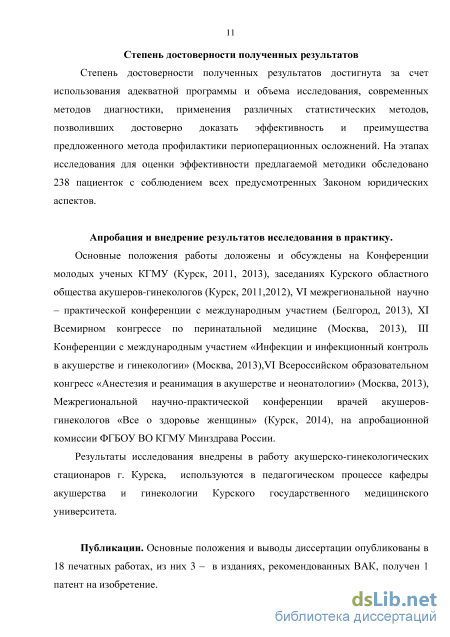 11

Степень достоверности полученных результатов

Степень достоверности полученных результатов достигнута за счет использования адекватной программы и объема исследования, современных методов диагностики, применения различных статистических методов, позволивших достоверно доказать эффективность и преимущества предложенного метода профилактики периоперационных осложнений. На этапах исследования для оценки эффективности предлагаемой методики обследовано 238 пациенток с соблюдением всех предусмотренных Законом юридических аспектов.

Апробация и внедрение результатов исследования в практику.

Основные положения работы доложены и обсуждены на Конференции молодых ученых КГМУ (Курск, 2011, 2013), заседаниях Курского областного общества акушеров-гинекологов (Курск, 2011,2012), VI межрегиональной научно – практической конференции с международным участием (Белгород, 2013), XI Всемирном конгрессе по перинатальной медицине (Москва, 2013), III Конференции с международным участием «Инфекции и инфекционный контроль в акушерстве и гинекологии» (Москва, 2013),VI Всероссийском образовательном конгресс «Анестезия и реанимация в акушерстве и неонатологии» (Москва, 2013), Межрегиональной научно-практической конференции врачей акушеров-гинекологов «Все о здоровье женщины» (Курск, 2014), на апробационной комиссии ФГБОУ ВО КГМУ Минздрава России.

Результаты исследования внедрены в работу акушерско-гинекологических стационаров г. Курска, используются в педагогическом процессе кафедры акушерства и гинекологии Курского государственного медицинского университета.

Публикации. Основные положения и выводы диссертации опубликованы в 18 печатных работах, из них 3 – в изданиях, рекомендованных ВАК, получен 1 патент на изобретение.

dsLib.net
библиотека диссертаций